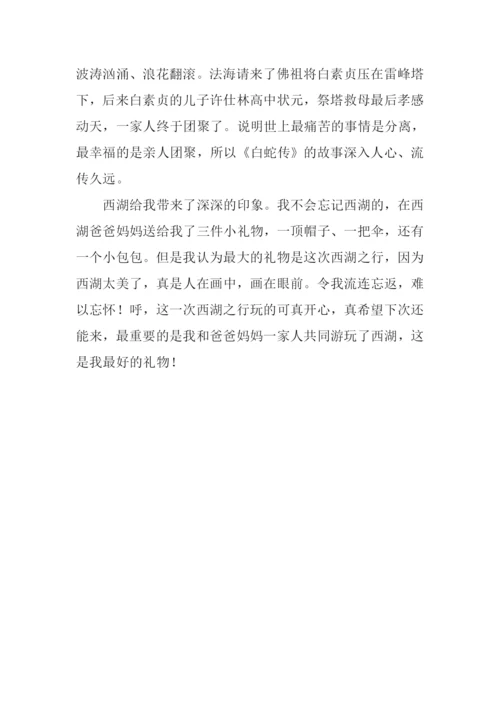 波涛汹涌、浪花翻滚。法海请来了佛祖将白素贞压在雷峰塔下，后来白素贞的儿子许仕林高中状元，祭塔救母最后孝感动天，一家人终于团聚了。说明世上最痛苦的事情是分离，最幸福的是亲人团聚，所以《白蛇传》的故事深入人心、流传久远。

西湖给我带来了深深的印象。我不会忘记西湖的，在西湖爸爸妈妈送给我了三件小礼物，一顶帽子、一把伞，还有一个小包包。但是我认为最大的礼物是这次西湖之行，因为西湖太美了，真是人在画中，画在眼前。令我流连忘返，难以忘怀！呼，这一次西湖之行玩的可真开心，真希望下次还能来，最重要的是我和爸爸妈妈一家人共同游玩了西湖，这是我最好的礼物！